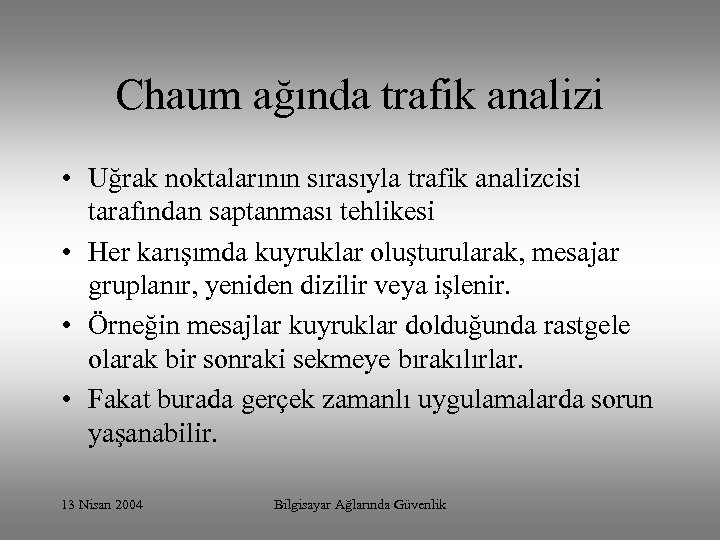 Chaum ağında trafik analizi

• Uğrak noktalarının sırasıyla trafik analizcisi tarafından saptanması tehlikesi

• Her karışımda kuyruklar oluşturularak, mesajar gruplanır, yeniden dizilir veya işlenir.

• Örneğin mesajlar kuyruklar dolduğunda rastgele olarak bir sonraki sekmeye bırakılırlar.

• Fakat burada gerçek zamanlı uygulamalarda sorun yaşanabilir.

13 Nisan 2004

Bilgisayar Ağlarında Güvenlik